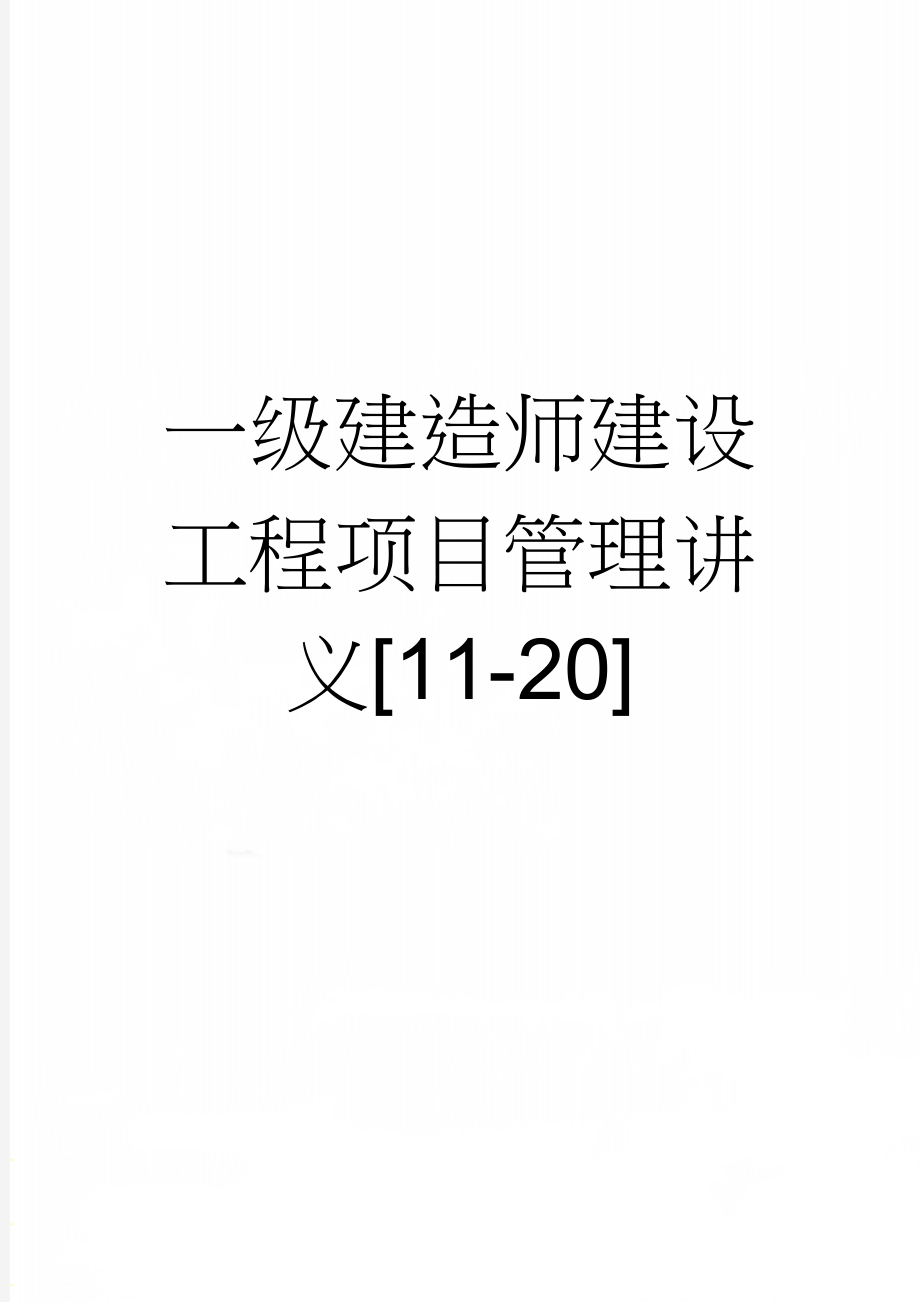 一级建造师建设工程项目管理讲义[11-20]